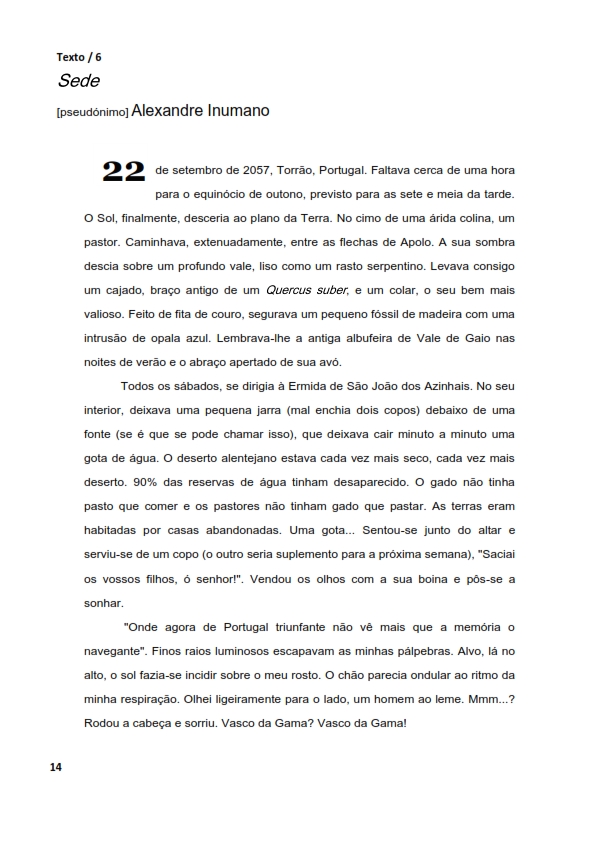 Texto / 6

Sede

[pseudónimo] Alexandre Inumano

22 de setembro de 2057, Torrão, Portugal. Faltava cerca de uma hora para o equinócio de outono, previsto para as sete e meia da tarde. O Sol, finalmente, desceria ao plano da Terra. No cimo de uma árida colina, um pastor. Caminhava, extenuadamente, entre as flechas de Apolo. A sua sombra descia sobre um profundo vale, liso como um rasto serpentino. Levava consigo um cajado, braço antigo de um Quercus suber, e um colar, o seu bem mais valioso. Feito de fita de couro, segurava um pequeno fóssil de madeira com uma intrusão de opala azul. Lembrava-lhe a antiga albufeira de Vale de Gaio nas noites de verão e o abraço apertado de sua avó.

Todos os sábados, se dirigia à Ermida de São João dos Azinhais. No seu interior, deixava uma pequena jarra (mal enchia dois copos) debaixo de uma fonte (se é que se pode chamar isso), que deixava cair minuto a minuto uma gota de água. O deserto alentejano estava cada vez mais seco, cada vez mais deserto. 90% das reservas de água tinham desaparecido. O gado não tinha pasto que comer e os pastores não tinham gado que pastar. As terras eram habitadas por casas abandonadas. Uma gota... Sentou-se junto do altar e serviu-se de um copo (o outro seria suplemento para a próxima semana), "Saciai os vossos filhos, ó senhor!". Vendou os olhos com a sua boina e pôs-se a sonhar.

"Onde agora de Portugal triunfante não vê mais que a memória o navegante". Finos raios luminosos escapavam as minhas pálpebras. Alvo, lá no alto, o sol fazia-se incidir sobre o meu rosto. O chão parecia ondular ao ritmo da minha respiração. Olhei ligeiramente para o lado, um homem ao leme. Mmm...? Rodou a cabeça e sorriu. Vasco da Gama? Vasco da Gama!

14